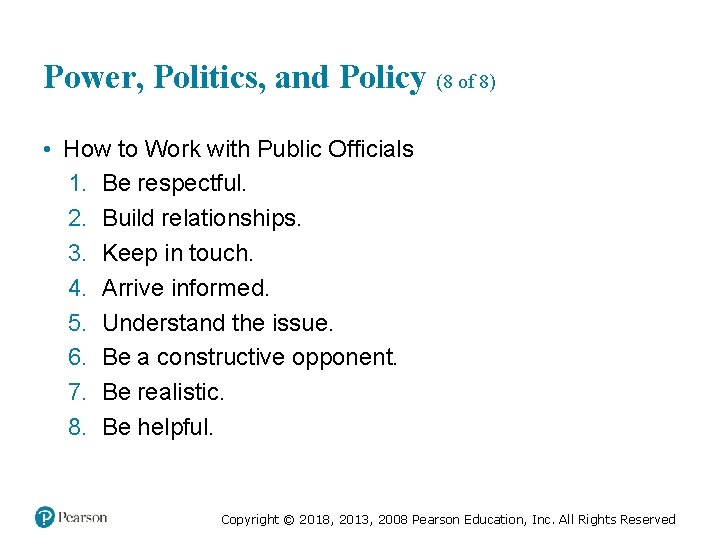 Power, Politics, and Policy (8 of 8)

• How to Work with Public Officials
1. Be respectful.
2. Build relationships.
3. Keep in touch.
4. Arrive informed.
5. Understand the issue.
6. Be a constructive opponent.
7. Be realistic.
8. Be helpful.

Pearson

Copyright © 2018, 2013, 2008 Pearson Education, Inc. All Rights Reserved